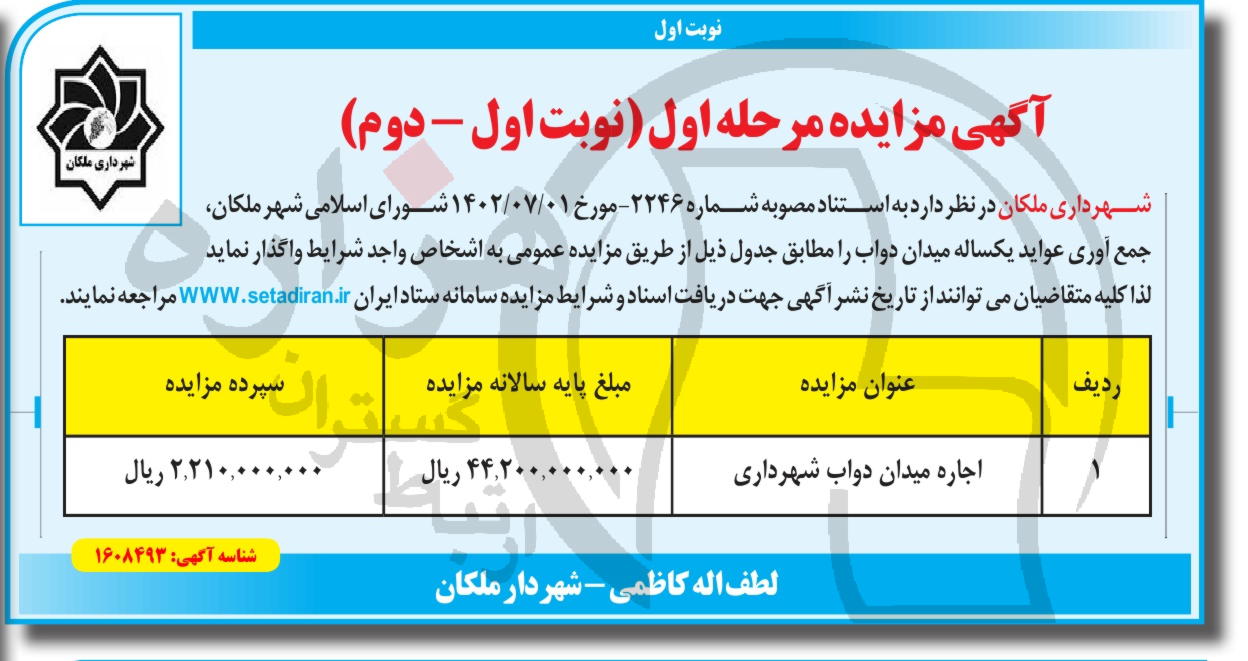 نوبت اول

شهرداری ملکان

آگهی مزایده مرحله اول (نوبت اول - دوم)

شهرداری ملکان در نظر دارد به استناد مصوبه شماره ۲۲۴۶- مورخ ۱۴۰۲/۰۷/۰۱ شورای اسلامی شهر ملکان، جمع آوری عواید یکساله میدان دواب را مطابق جدول ذیل از طریق مزایده عمومی به اشخاص واجد شرایط واگذار نماید لذا کلیه متقاضیان می توانند از تاریخ نشر آگهی جهت دریافت اسناد و شرایط مزایده سامانه ستاد ایران WWW.setadiran.ir مراجعه نمایند.

| ردیف | عنوان مزایده | مبلغ پایه سالانه مزایده | سپرده مزایده |
|---|---|---|---|
| ۱ | اجاره میدان دواب شهرداری | ۴۴,۲۰۰,۰۰۰,۰۰۰ ریال | ۲,۲۱۰,۰۰۰,۰۰۰ ریال |

شناسه آگهی: ۱۶۰۸۴۹۳

لطف اله کاظمی - شهردار ملکان